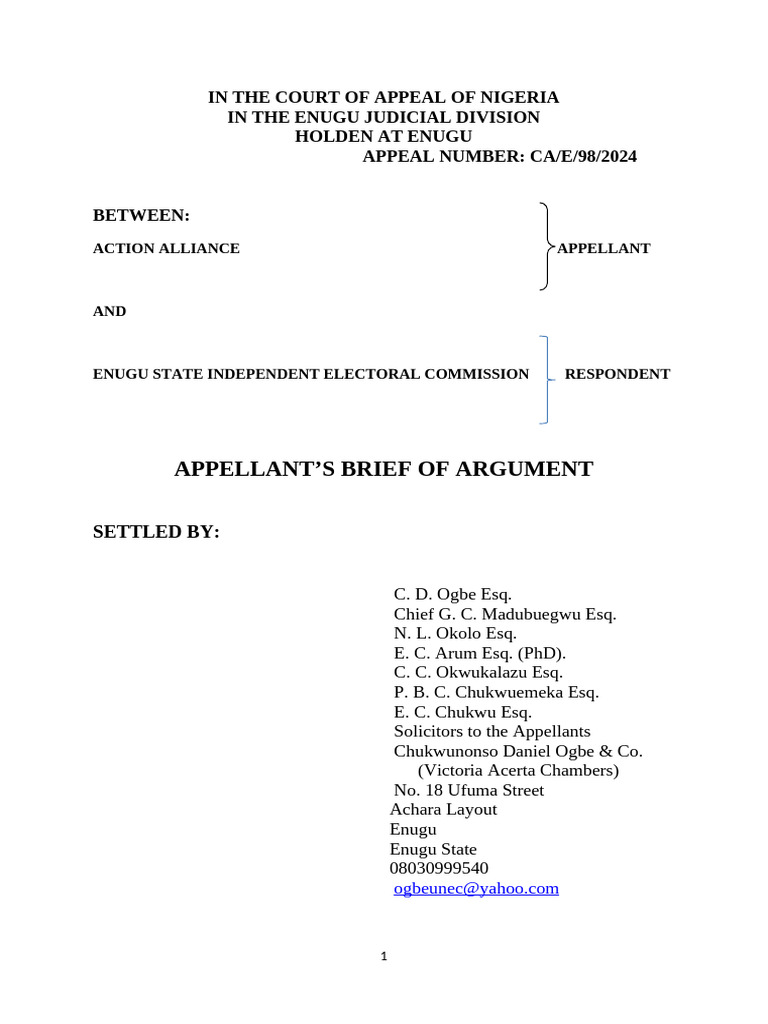 IN THE COURT OF APPEAL OF NIGERIA
IN THE ENUGU JUDICIAL DIVISION
HOLDEN AT ENUGU
APPEAL NUMBER: CA/E/98/2024

BETWEEN:

ACTION ALLIANCE APPELLANT

AND

ENUGU STATE INDEPENDENT ELECTORAL COMMISSION RESPONDENT

APPELLANT'S BRIEF OF ARGUMENT

SETTLED BY:

C. D. Ogbe Esq.
Chief G. C. Madubuegwu Esq.
N. L. Okolo Esq.
E. C. Arum Esq. (PhD).
C. C. Okwukalazu Esq.
P. B. C. Chukwuemeka Esq.
E. C. Chukwu Esq.
Solicitors to the Appellants
Chukwunonso Daniel Ogbe & Co.
(Victoria Acerta Chambers)
No. 18 Ufuma Street
Achara Layout
Enugu
Enugu State
08030999540
ogbeunec@yahoo.com

1